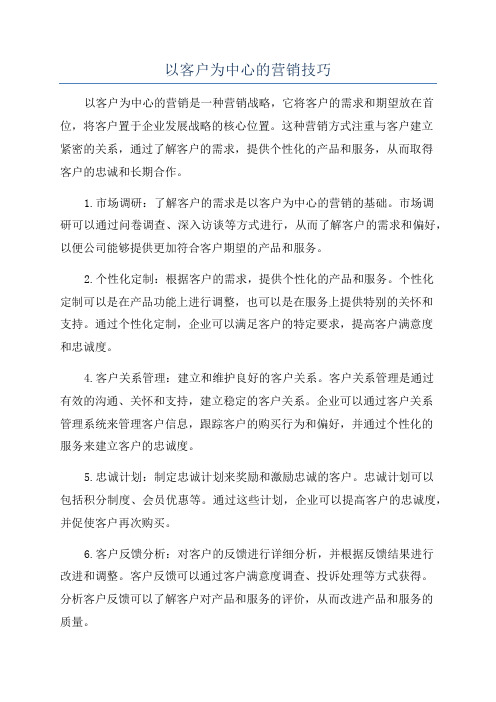 以客户为中心的营销技巧

以客户为中心的营销是一种营销战略，它将客户的需求和期望放在首位，将客户置于企业发展战略的核心位置。这种营销方式注重与客户建立紧密的关系，通过了解客户的需求，提供个性化的产品和服务，从而取得客户的忠诚和长期合作。

1.市场调研：了解客户的需求是以客户为中心的营销的基础。市场调研可以通过问卷调查、深入访谈等方式进行，从而了解客户的需求和偏好，以便公司能够提供更加符合客户期望的产品和服务。

2.个性化定制：根据客户的需求，提供个性化的产品和服务。个性化定制可以是在产品功能上进行调整，也可以是在服务上提供特别的关怀和支持。通过个性化定制，企业可以满足客户的特定要求，提高客户满意度和忠诚度。

4.客户关系管理：建立和维护良好的客户关系。客户关系管理是通过有效的沟通、关怀和支持，建立稳定的客户关系。企业可以通过客户关系管理系统来管理客户信息，跟踪客户的购买行为和偏好，并通过个性化的服务来建立客户的忠诚度。

5.忠诚计划：制定忠诚计划来奖励和激励忠诚的客户。忠诚计划可以包括积分制度、会员优惠等。通过这些计划，企业可以提高客户的忠诚度，并促使客户再次购买。

6.客户反馈分析：对客户的反馈进行详细分析，并根据反馈结果进行改进和调整。客户反馈可以通过客户满意度调查、投诉处理等方式获得。分析客户反馈可以了解客户对产品和服务的评价，从而改进产品和服务的质量。